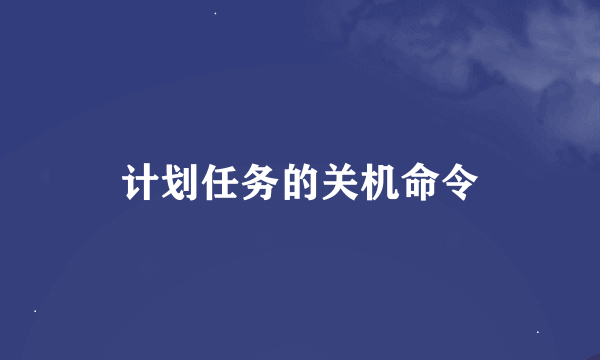 计划任务的关机命令